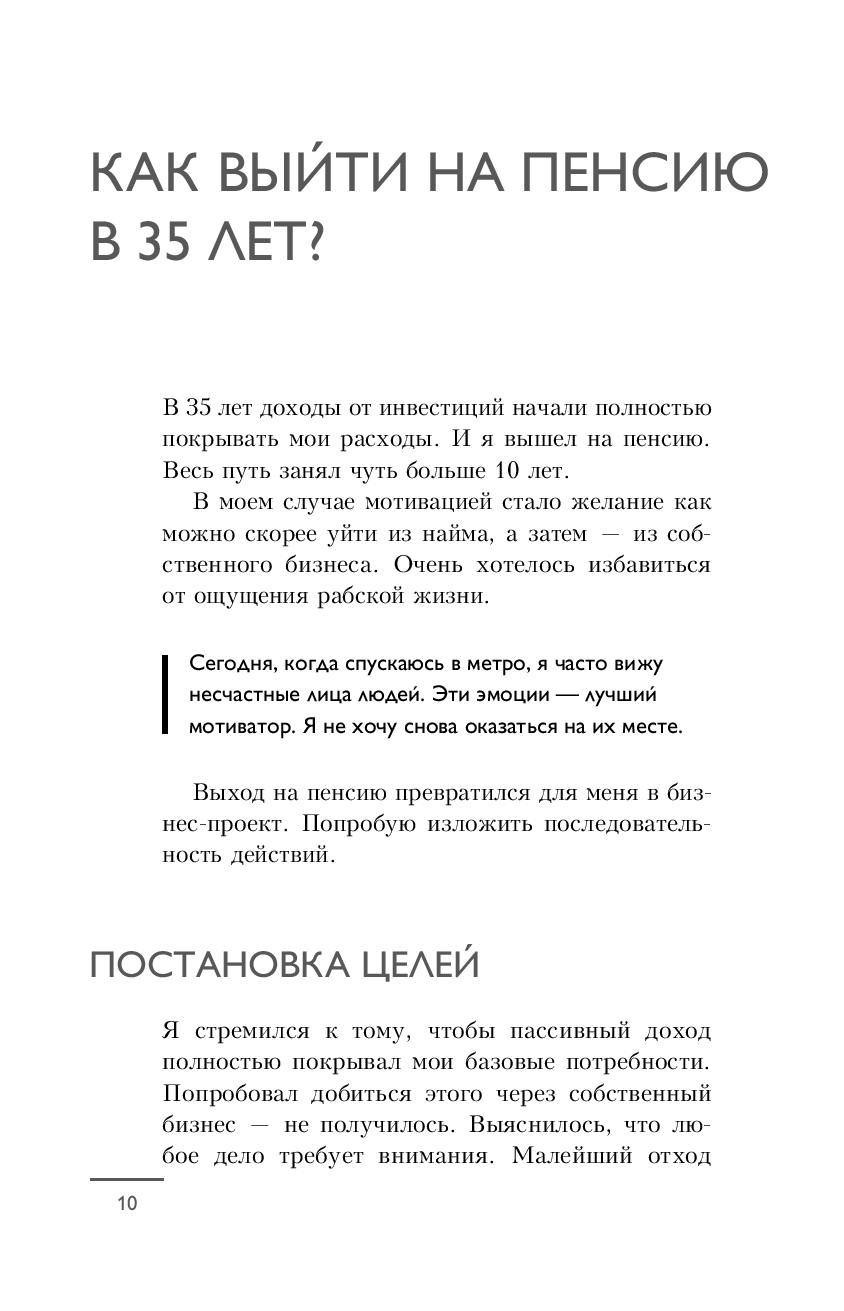 КАК ВЫЙТИ НА ПЕНСИЮ В 35 ЛЕТ?

В 35 лет доходы от инвестиций начали полностью покрывать мои расходы. И я вышел на пенсию. Весь путь занял чуть больше 10 лет.

В моем случае мотивацией стало желание как можно скорее уйти из найма, а затем — из собственного бизнеса. Очень хотелось избавиться от ощущения рабской жизни.

Сегодня, когда спускаюсь в метро, я часто вижу несчастные лица людей. Эти эмоции — лучший мотиватор. Я не хочу снова оказаться на их месте.

Выход на пенсию превратился для меня в бизнес-проект. Попробую изложить последовательность действий.

ПОСТАНОВКА ЦЕЛЕЙ

Я стремился к тому, чтобы пассивный доход полностью покрывал мои базовые потребности. Попробовал добиться этого через собственный бизнес — не получилось. Выяснилось, что любое дело требует внимания. Малейший отход

10